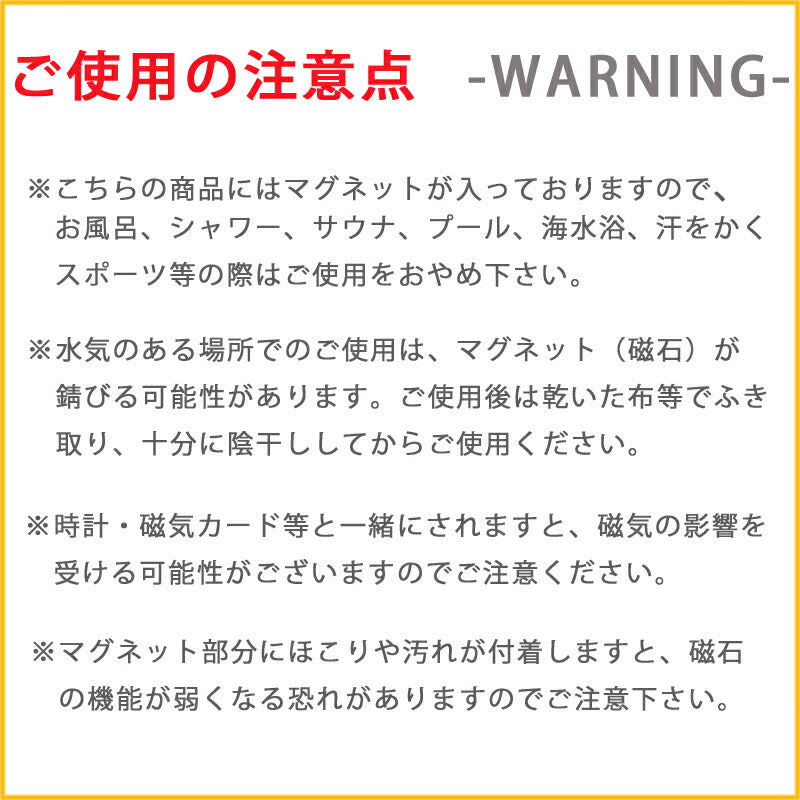 ご使用の注意点 -WARNING-

※こちらの商品にはマグネットが入っておりますので、お風呂、シャワー、サウナ、プール、海水浴、汗をかくスポーツ等の際はご使用をおやめ下さい。

※水気のある場所でのご使用は、マグネット（磁石）が錆びる可能性があります。ご使用後は乾いた布等でふき取り、十分に陰干ししてからご使用ください。

※時計・磁気カード等と一緒にされますと、磁気の影響を受ける可能性がございますのでご注意ください。

※マグネット部分にほこりや汚れが付着しますと、磁石の機能が弱くなる恐れがありますのでご注意下さい。